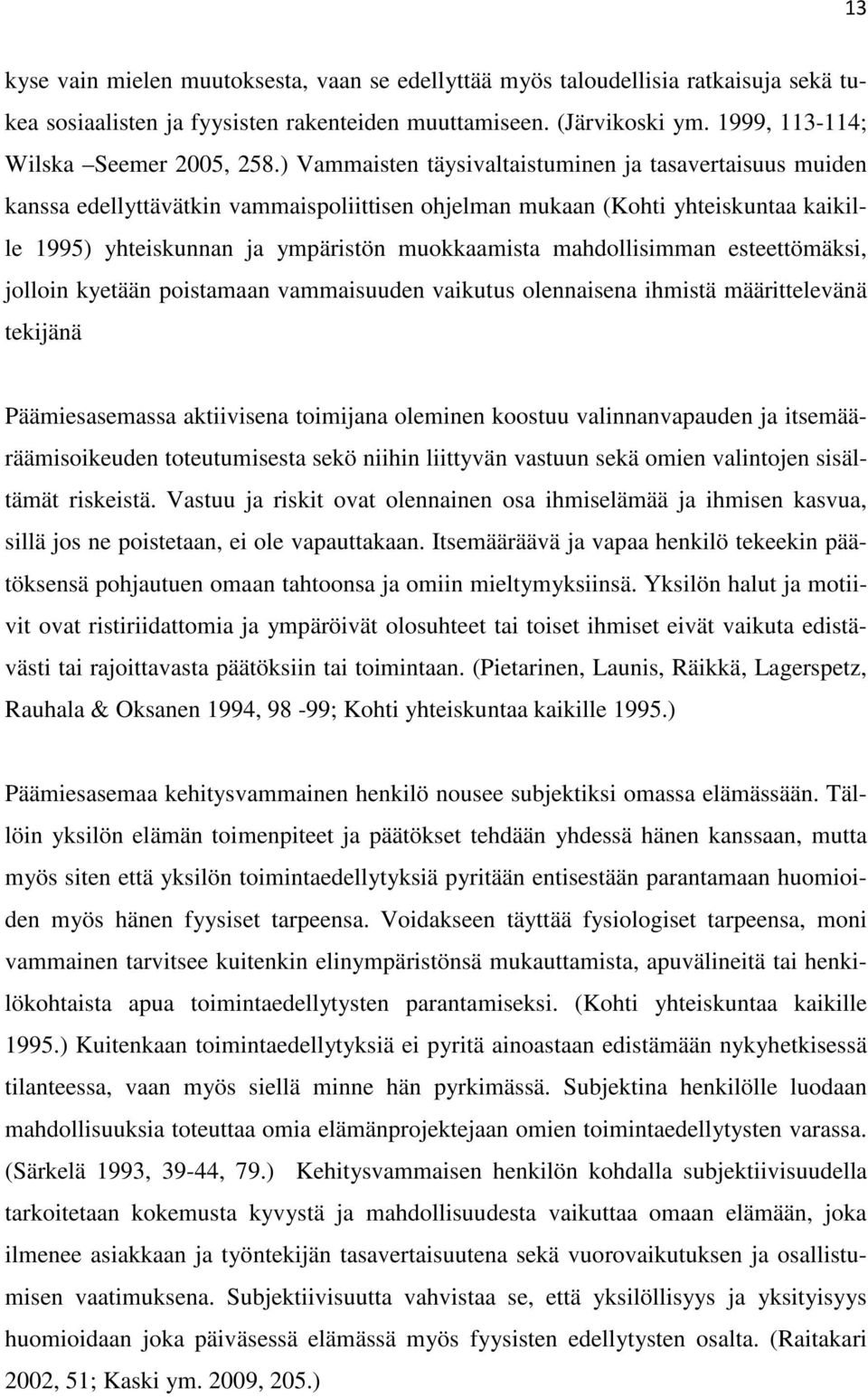 13

kyse vain mielen muutoksesta, vaan se edellyttää myös taloudellisia ratkaisuja sekä tukea sosiaalisten ja fyysisten rakenteiden muuttamiseen. (Järvikoski ym. 1999, 113-114; Wilska –Seemer 2005, 258.) Vammaisten täysivaltaistuminen ja tasavertaisuus muiden kanssa edellyttävätkin vammaispoliittisen ohjelman mukaan (Kohti yhteiskuntaa kaikille 1995) yhteiskunnan ja ympäristön muokkaamista mahdollisimman esteettömäksi, jolloin kyetään poistamaan vammaisuuden vaikutus olennaisena ihmistä määrittelevänä tekijänä

Päämiesasemassa aktiivisena toimijana oleminen koostuu valinnanvapauden ja itsemääräämisoikeuden toteutumisesta sekö niihin liittyvän vastuun sekä omien valintojen sisältämät riskeistä. Vastuu ja riskit ovat olennainen osa ihmiselämää ja ihmisen kasvua, sillä jos ne poistetaan, ei ole vapauttakaan. Itsemääräävä ja vapaa henkilö tekeekin päätöksensä pohjautuen omaan tahtoonsa ja omiin mieltymyksiinsä. Yksilön halut ja motiivit ovat ristiriidattomia ja ympäröivät olosuhteet tai toiset ihmiset eivät vaikuta edistävästi tai rajoittavasta päätöksiin tai toimintaan. (Pietarinen, Launis, Räikkä, Lagerspetz, Rauhala & Oksanen 1994, 98 -99; Kohti yhteiskuntaa kaikille 1995.)

Päämiesasemaa kehitysvammainen henkilö nousee subjektiksi omassa elämässään. Tällöin yksilön elämän toimenpiteet ja päätökset tehdään yhdessä hänen kanssaan, mutta myös siten että yksilön toimintaedellytyksiä pyritään entisestään parantamaan huomioiden myös hänen fyysiset tarpeensa. Voidakseen täyttää fysiologiset tarpeensa, moni vammainen tarvitsee kuitenkin elinympäristönsä mukauttamista, apuvälineitä tai henkilökohtaista apua toimintaedellytysten parantamiseksi. (Kohti yhteiskuntaa kaikille 1995.) Kuitenkaan toimintaedellytyksiä ei pyritä ainoastaan edistämään nykyhetkisessä tilanteessa, vaan myös siellä minne hän pyrkimässä. Subjektina henkilölle luodaan mahdollisuuksia toteuttaa omia elämänprojektejaan omien toimintaedellytysten varassa. (Särkelä 1993, 39-44, 79.) Kehitysvammaisen henkilön kohdalla subjektiivisuudella tarkoitetaan kokemusta kyvystä ja mahdollisuudesta vaikuttaa omaan elämään, joka ilmenee asiakkaan ja työntekijän tasavertaisuutena sekä vuorovaikutuksen ja osallistumisen vaatimuksena. Subjektiivisuutta vahvistaa se, että yksilöllisyys ja yksityisyys huomioidaan joka päiväsessä elämässä myös fyysisten edellytysten osalta. (Raitakari 2002, 51; Kaski ym. 2009, 205.)